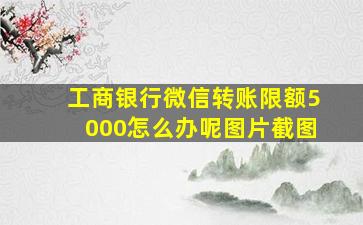 工商银行微信转账限额5000怎么办呢图片截图